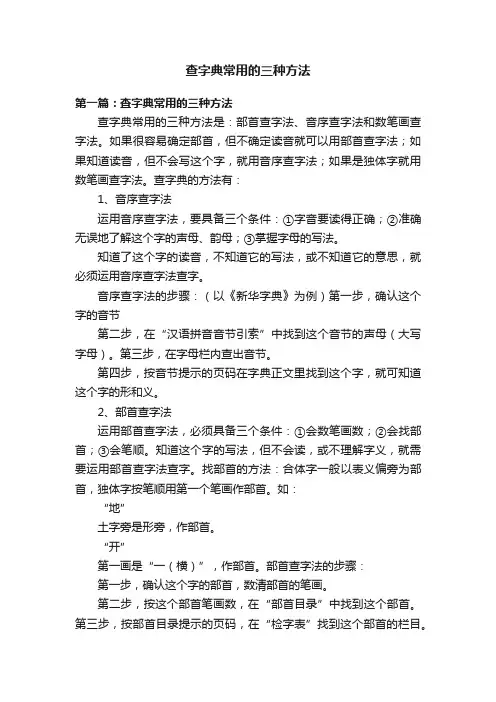 查字典常用的三种方法

第一篇：查字典常用的三种方法

查字典常用的三种方法是：部首查字法、音序查字法和数笔画查字法。如果很容易确定部首，但不确定读音就可以用部首查字法；如果知道读音，但不会写这个字，就用音序查字法；如果是独体字就用数笔画查字法。查字典的方法有：

1、音序查字法

运用音序查字法，要具备三个条件：①字音要读得正确；②准确无误地了解这个字的声母、韵母；③掌握字母的写法。

知道了这个字的读音，不知道它的写法，或不知道它的意思，就必须运用音序查字法查字。

音序查字法的步骤：（以《新华字典》为例）第一步，确认这个字的音节

第二步，在“汉语拼音音节引索”中找到这个音节的声母（大写字母）。第三步，在字母栏内查出音节。

第四步，按音节提示的页码在字典正文里找到这个字，就可知道这个字的形和义。

2、部首查字法

运用部首查字法，必须具备三个条件：①会数笔画数；②会找部首；③会笔顺。知道这个字的写法，但不会读，或不理解字义，就需要运用部首查字法查字。找部首的方法：合体字一般以表义偏旁为部首，独体字按笔顺用第一个笔画作部首。如：

“地”

土字旁是形旁，作部首。

“开”

第一画是“一（横）”，作部首。部首查字法的步骤：

第一步，确认这个字的部首，数清部首的笔画。

第二步，按这个部首笔画数，在“部首目录”中找到这个部首。第三步，按部首目录提示的页码，在“检字表”找到这个部首的栏目。